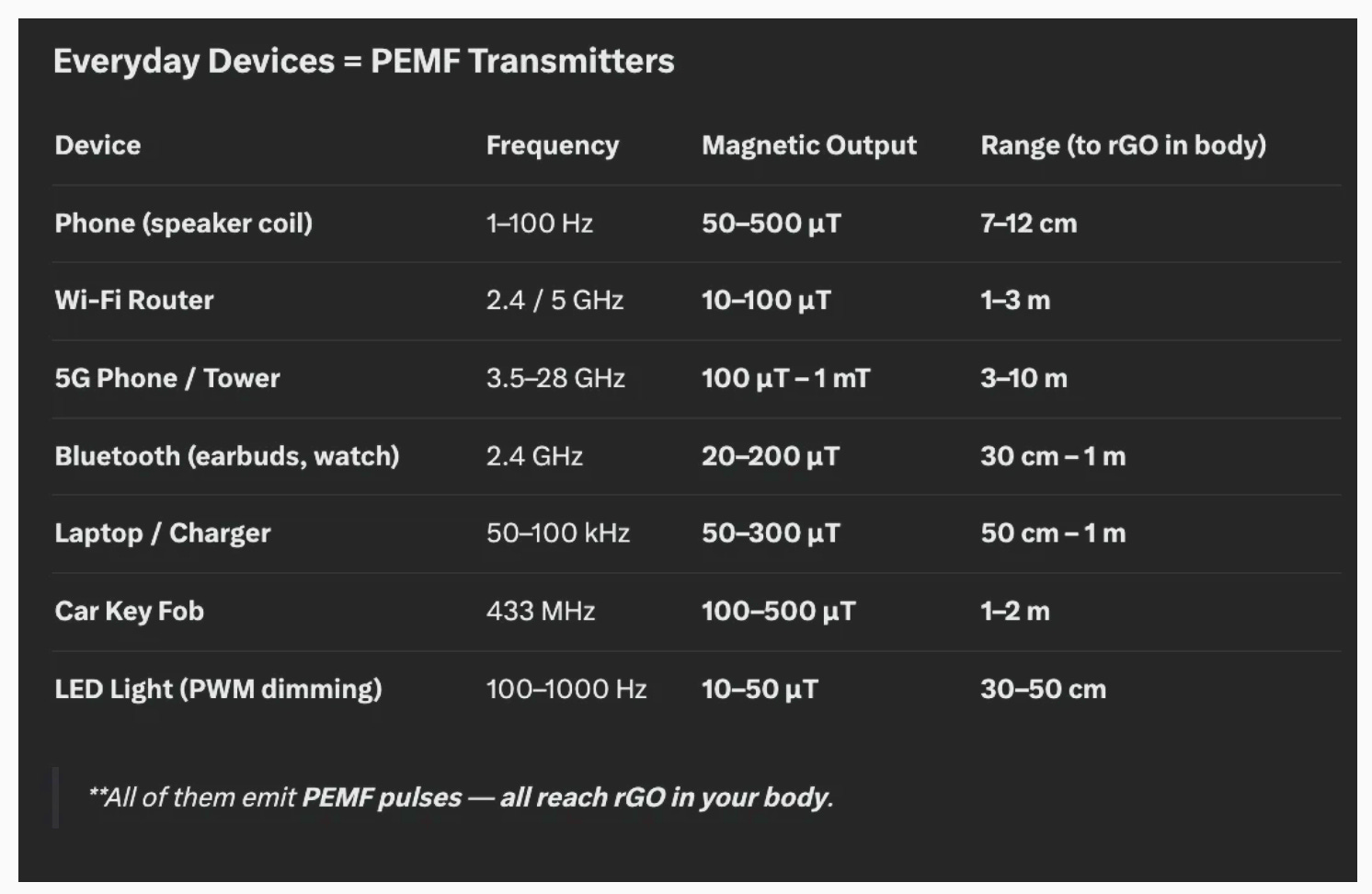 Everyday Devices = PEMF Transmitters

| Device | Frequency | Magnetic Output | Range (to rGO in body) |
|---|---|---|---|
| Phone (speaker coil) | 1–100 Hz | 50–500 µT | 7–12 cm |
| Wi-Fi Router | 2.4 / 5 GHz | 10–100 µT | 1–3 m |
| 5G Phone / Tower | 3.5–28 GHz | 100 µT – 1 mT | 3–10 m |
| Bluetooth (earbuds, watch) | 2.4 GHz | 20–200 µT | 30 cm – 1 m |
| Laptop / Charger | 50–100 kHz | 50–300 µT | 50 cm – 1 m |
| Car Key Fob | 433 MHz | 100–500 µT | 1–2 m |
| LED Light (PWM dimming) | 100–1000 Hz | 10–50 µT | 30–50 cm |

**All of them emit PEMF pulses — all reach rGO in your body.